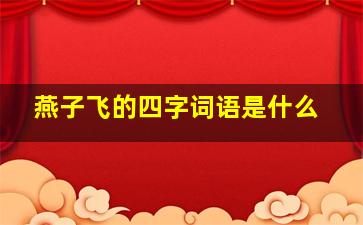 燕子飞的四字词语是什么